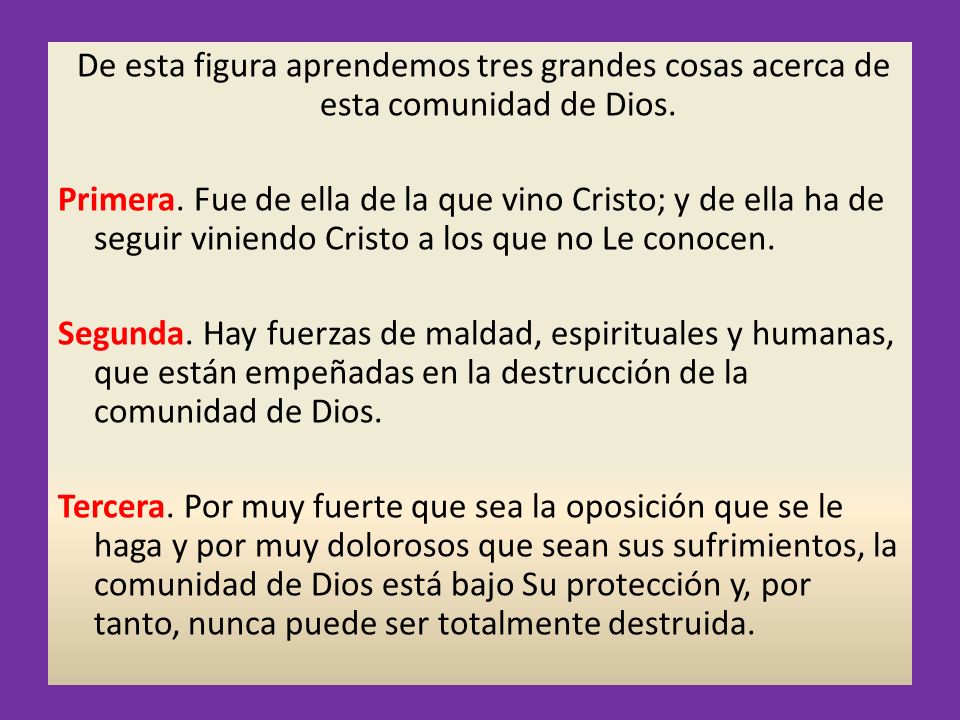 De esta figura aprendemos tres grandes cosas acerca de esta comunidad de Dios.

Primera. Fue de ella de la que vino Cristo; y de ella ha de seguir viniendo Cristo a los que no Le conocen.

Segunda. Hay fuerzas de maldad, espirituales y humanas, que están empeñadas en la destrucción de la comunidad de Dios.

Tercera. Por muy fuerte que sea la oposición que se le haga y por muy dolorosos que sean sus sufrimientos, la comunidad de Dios está bajo Su protección y, por tanto, nunca puede ser totalmente destruida.